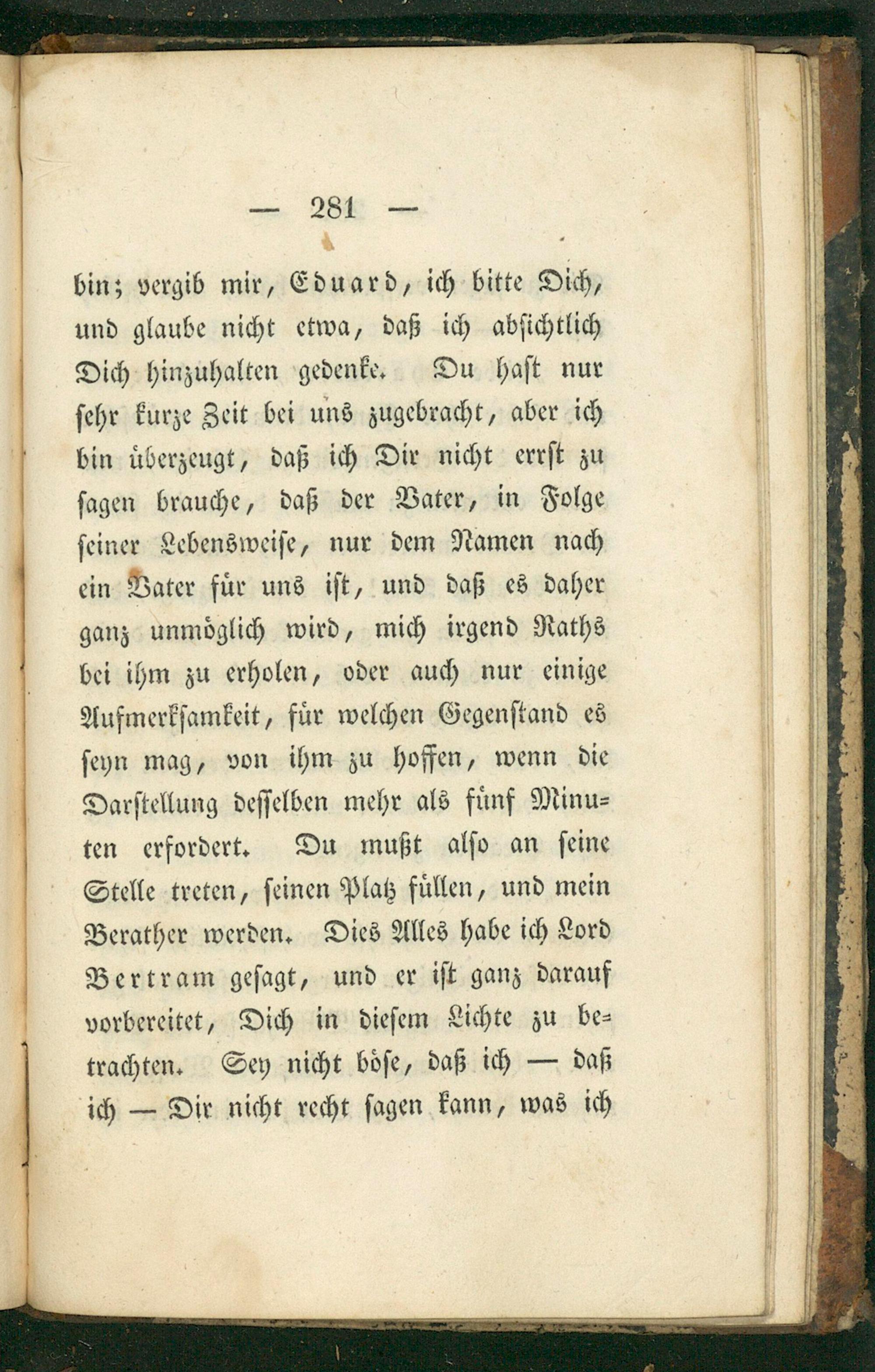 — 281 —

bin; vergib mir, Eduard, ich bitte Dich, und glaube nicht etwa, daß ich absichtlich Dich hinzuhalten gedenke. Du hast nur sehr kurze Zeit bei uns zugebracht, aber ich bin überzeugt, daß ich Dir nicht errst zu sagen brauche, daß der Vater, in Folge seiner Lebensweise, nur dem Namen nach ein Vater für uns ist, und daß es daher ganz unmöglich wird, mich irgend Raths bei ihm zu erholen, oder auch nur einige Aufmerksamkeit, für welchen Gegenstand es seyn mag, von ihm zu hoffen, wenn die Darstellung desselben mehr als fünf Minuten erfordert. Du mußt also an seine Stelle treten, seinen Platz füllen, und mein Berather werden. Dies Alles habe ich Lord Bertram gesagt, und er ist ganz darauf vorbereitet, Dich in diesem Lichte zu betrachten. Sey nicht böse, daß ich — daß ich — Dir nicht recht sagen kann, was ich